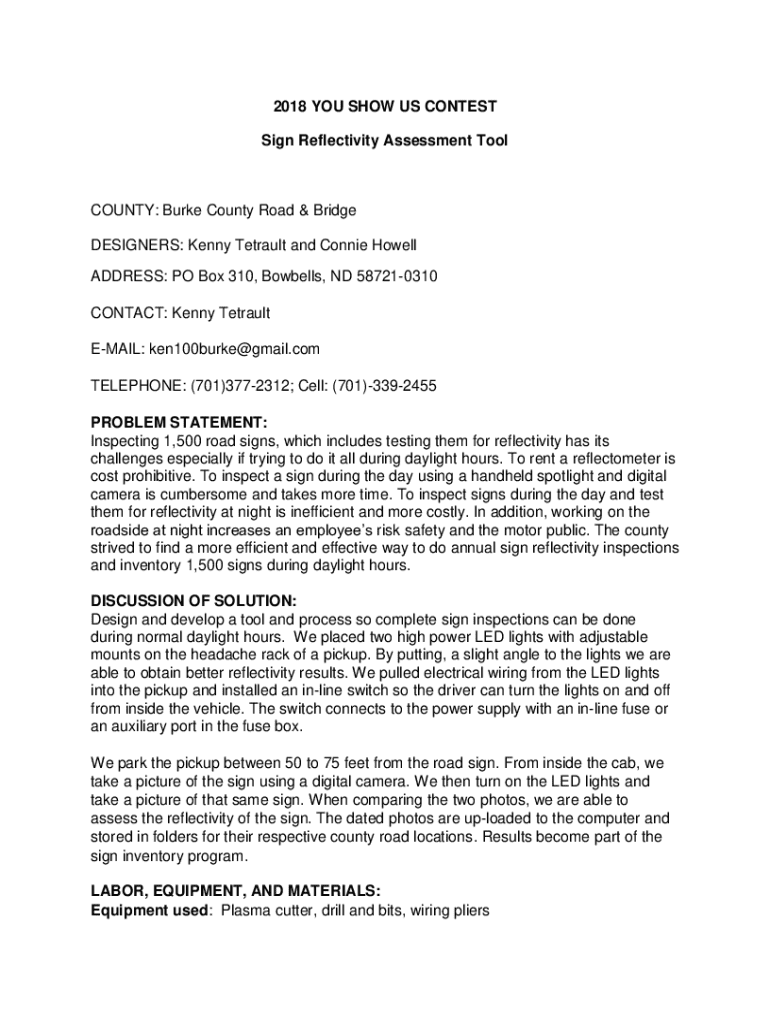 2018 YOU SHOW US CONTEST

Sign Reflectivity Assessment Tool

COUNTY: Burke County Road & Bridge

DESIGNERS: Kenny Tetrault and Connie Howell

ADDRESS: PO Box 310, Bowbells, ND 58721-0310

CONTACT: Kenny Tetrault

E-MAIL: ken100burke@gmail.com

TELEPHONE: (701)377-2312; Cell: (701)-339-2455

PROBLEM STATEMENT:
Inspecting 1,500 road signs, which includes testing them for reflectivity has its challenges especially if trying to do it all during daylight hours. To rent a reflectometer is cost prohibitive. To inspect a sign during the day using a handheld spotlight and digital camera is cumbersome and takes more time. To inspect signs during the day and test them for reflectivity at night is inefficient and more costly. In addition, working on the roadside at night increases an employee's risk safety and the motor public. The county strived to find a more efficient and effective way to do annual sign reflectivity inspections and inventory 1,500 signs during daylight hours.

DISCUSSION OF SOLUTION:
Design and develop a tool and process so complete sign inspections can be done during normal daylight hours. We placed two high power LED lights with adjustable mounts on the headache rack of a pickup. By putting, a slight angle to the lights we are able to obtain better reflectivity results. We pulled electrical wiring from the LED lights into the pickup and installed an in-line switch so the driver can turn the lights on and off from inside the vehicle. The switch connects to the power supply with an in-line fuse or an auxiliary port in the fuse box.

We park the pickup between 50 to 75 feet from the road sign. From inside the cab, we take a picture of the sign using a digital camera. We then turn on the LED lights and take a picture of that same sign. When comparing the two photos, we are able to assess the reflectivity of the sign. The dated photos are up-loaded to the computer and stored in folders for their respective county road locations. Results become part of the sign inventory program.

LABOR, EQUIPMENT, AND MATERIALS:
Equipment used: Plasma cutter, drill and bits, wiring pliers